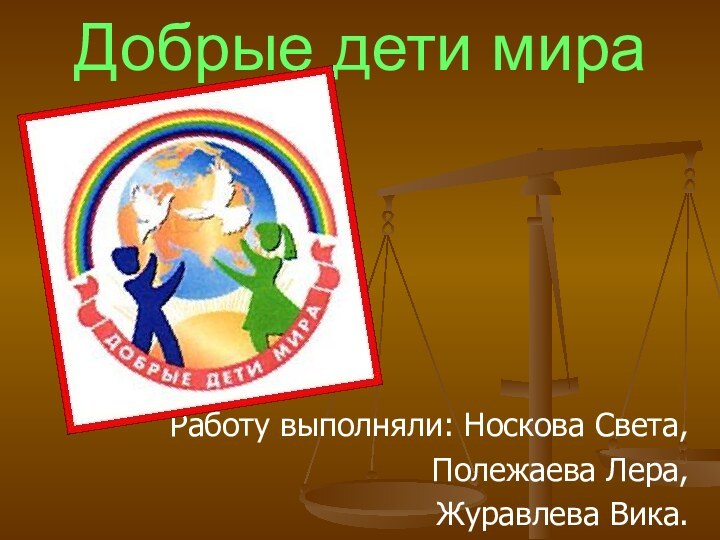 Добрые дети мира

ДОБРЫЕ ДЕТИ МИРА

Работу выполняли: Носкова Света,
Полежаева Лера,
Журавлева Вика.